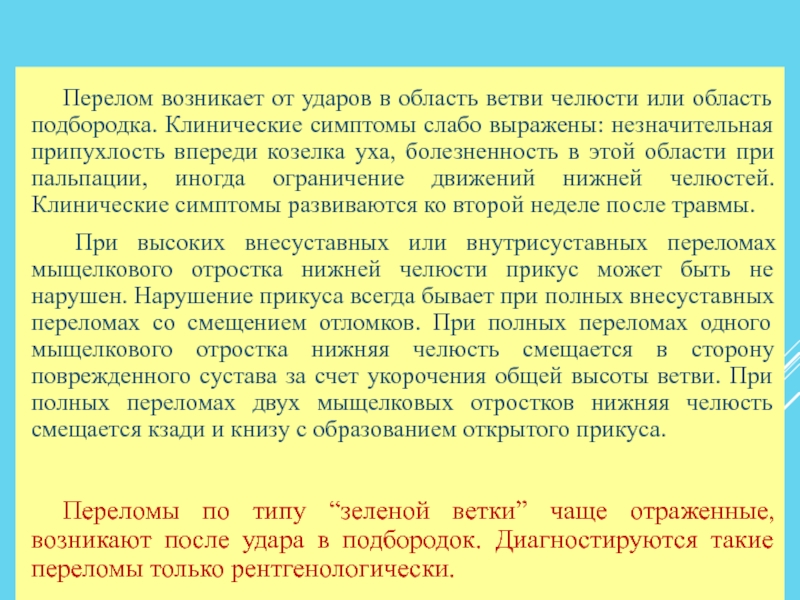 Перелом возникает от ударов в область ветви челюсти или область подбородка. Клинические симптомы слабо выражены: незначительная припухлость впереди козелка уха, болезненность в этой области при пальпации, иногда ограничение движений нижней челюстей. Клинические симптомы развиваются ко второй неделе после травмы.

При высоких внесуставных или внутрисуставных переломах мыщелкового отростка нижней челюсти прикус может быть не нарушен. Нарушение прикуса всегда бывает при полных внесуставных переломах со смещением отломков. При полных переломах одного мыщелкового отростка нижняя челюсть смещается в сторону поврежденного сустава за счет укорочения общей высоты ветви. При полных переломах двух мыщелковых отростков нижняя челюсть смещается кзади и книзу с образованием открытого прикуса.

Переломы по типу “зеленой ветки” чаще отраженные, возникают после удара в подбородок. Диагностируются такие переломы только рентгенологически.